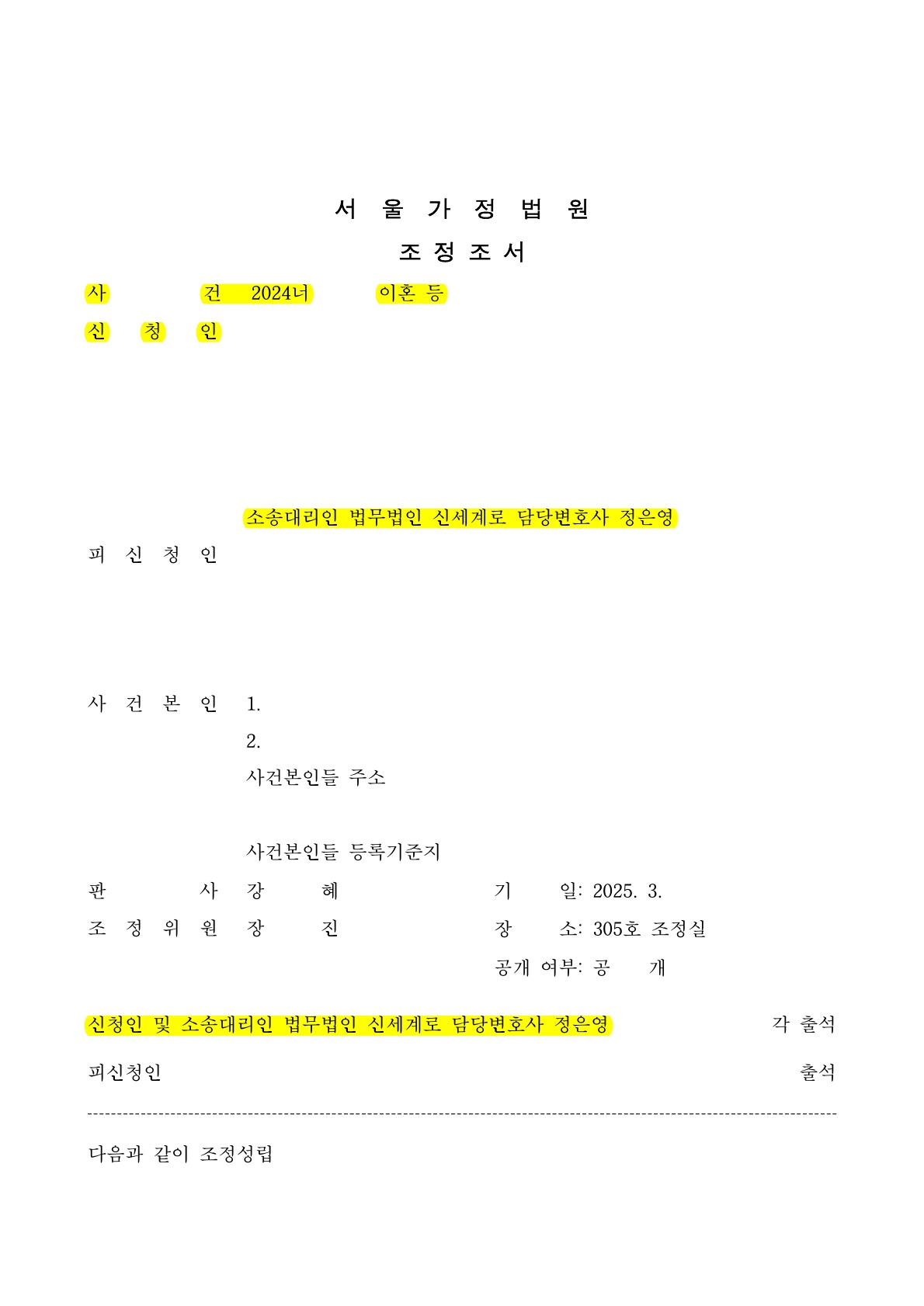 서 울 가 정 법 원

조 정 조 서

사 건 2024너 이혼 등

신 청 인

소송대리인 법무법인 신세계로 담당변호사 정은영

피 신 청 인

사 건 본 인 1.

2.

사건본인들 주소

사건본인들 등록기준지

판 사 강 혜 기 일: 2025. 3.

조 정 위 원 장 진 장 소: 305호 조정실

공개 여부: 공 개

신청인 및 소송대리인 법무법인 신세계로 담당변호사 정은영 각 출석

피신청인 출석

다음과 같이 조정성립